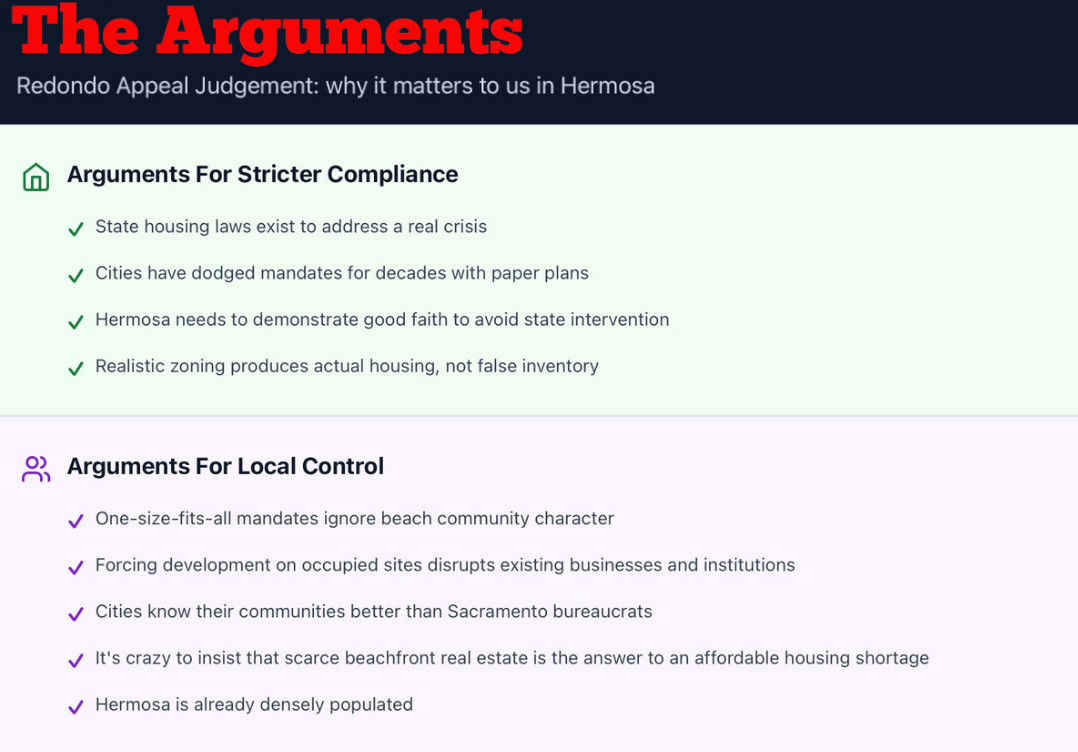 The Arguments

Redondo Appeal Judgement: why it matters to us in Hermosa

Arguments For Stricter Compliance

✓ State housing laws exist to address a real crisis

✓ Cities have dodged mandates for decades with paper plans

✓ Hermosa needs to demonstrate good faith to avoid state intervention

✓ Realistic zoning produces actual housing, not false inventory

Arguments For Local Control

✓ One-size-fits-all mandates ignore beach community character

✓ Forcing development on occupied sites disrupts existing businesses and institutions

✓ Cities know their communities better than Sacramento bureaucrats

✓ It's crazy to insist that scarce beachfront real estate is the answer to an affordable housing shortage

✓ Hermosa is already densely populated